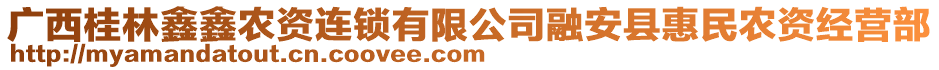 广西桂林鑫鑫农资连锁有限公司融安县惠民农资经营部
http://myamandatout.cn.coovee.com